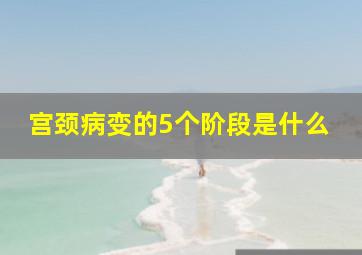 宫颈病变的5个阶段是什么